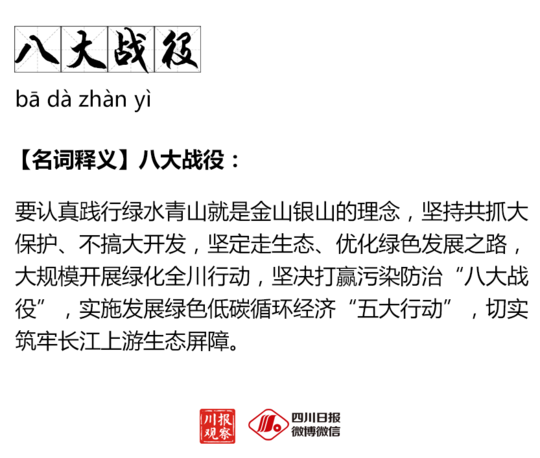 八大战役

bā dà zhàn yì

【名词释义】八大战役：

要认真践行绿水青山就是金山银山的理念，坚持共抓大保护、不搞大开发，坚定走生态、优化绿色发展之路，大规模开展绿化全川行动，坚决打赢污染防治“八大战役”，实施发展绿色低碳循环经济“五大行动”，切实筑牢长江上游生态屏障。

川报观察

四川日报
微博微信